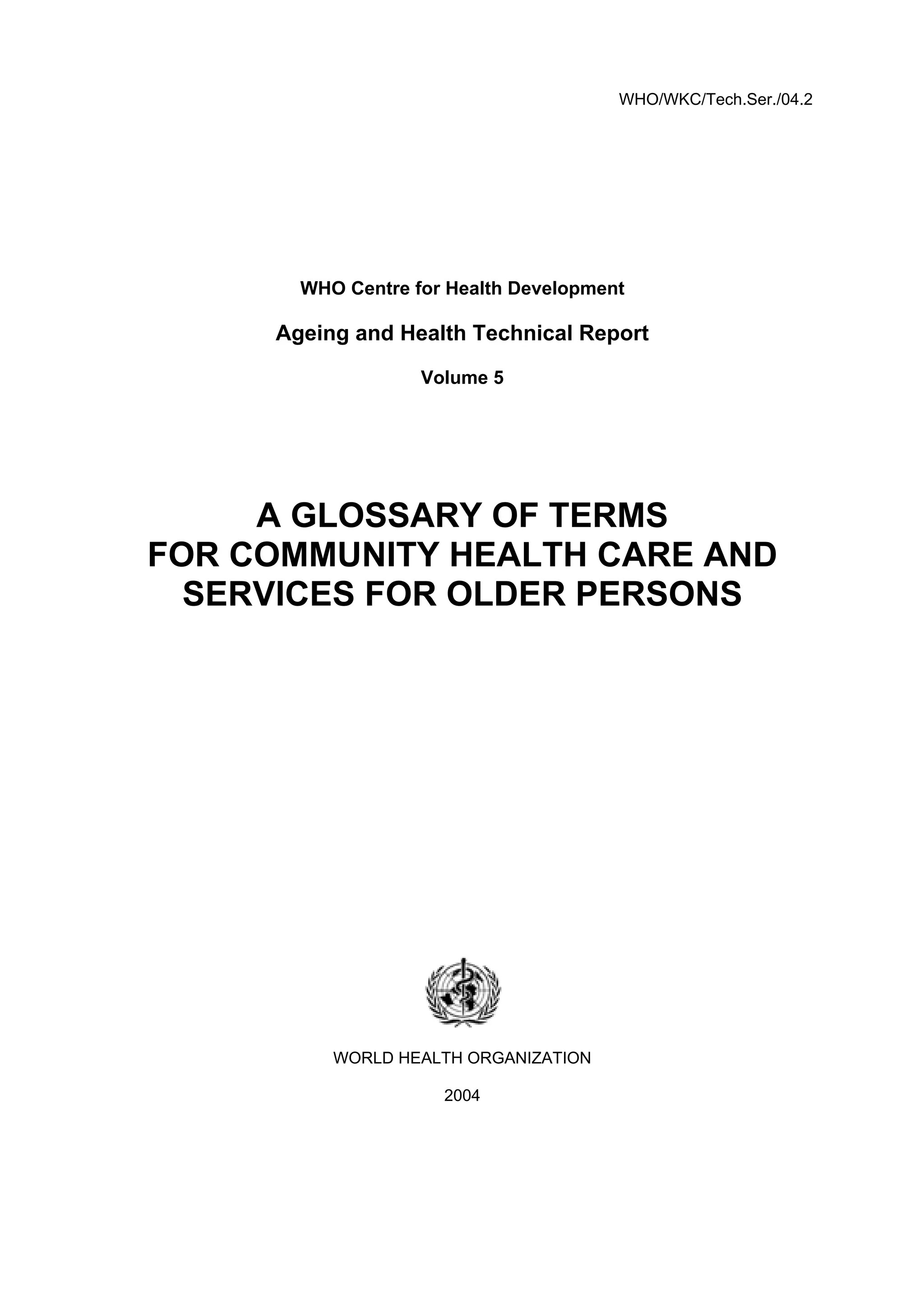 WHO/WKC/Tech.Ser./04.2

WHO Centre for Health Development

Ageing and Health Technical Report

Volume 5

A GLOSSARY OF TERMS FOR COMMUNITY HEALTH CARE AND SERVICES FOR OLDER PERSONS

WORLD HEALTH ORGANIZATION

2004